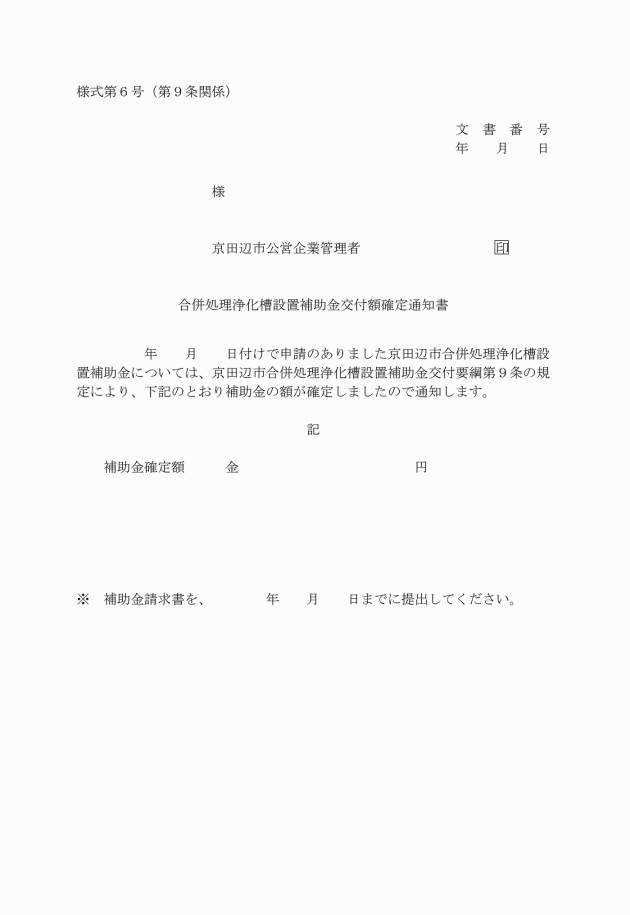 様式第６号（第９条関係）

文 書 番 号
年　　月　　日

様

京田辺市公営企業管理者　　　　　　　　印

合併処理浄化槽設置補助金交付額確定通知書

年　　月　　日付けで申請のありました京田辺市合併処理浄化槽設置補助金については、京田辺市合併処理浄化槽設置補助金交付要綱第９条の規定により、下記のとおり補助金の額が確定しましたので通知します。

記

補助金確定額　　　金　　　　　　　　　　円

※　補助金請求書を、　　　年　　月　　日までに提出してください。